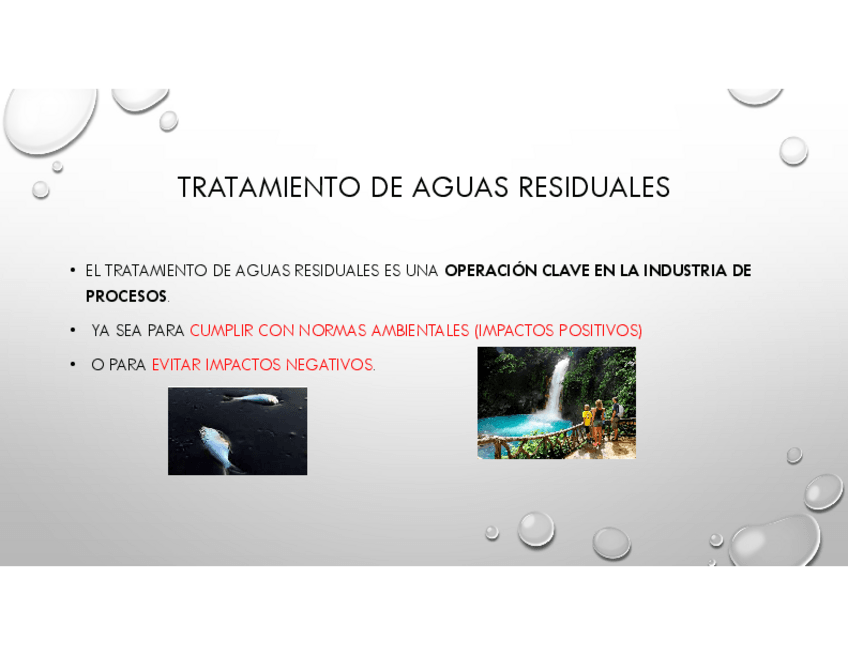 TRATAMIENTO DE AGUAS RESIDUALES

• EL TRATAMIENTO DE AGUAS RESIDUALES ES UNA OPERACIÓN CLAVE EN LA INDUSTRIA DE PROCESOS.

• YA SEA PARA CUMPLIR CON NORMAS AMBIENTALES (IMPACTOS POSITIVOS)

• O PARA EVITAR IMPACTOS NEGATIVOS.